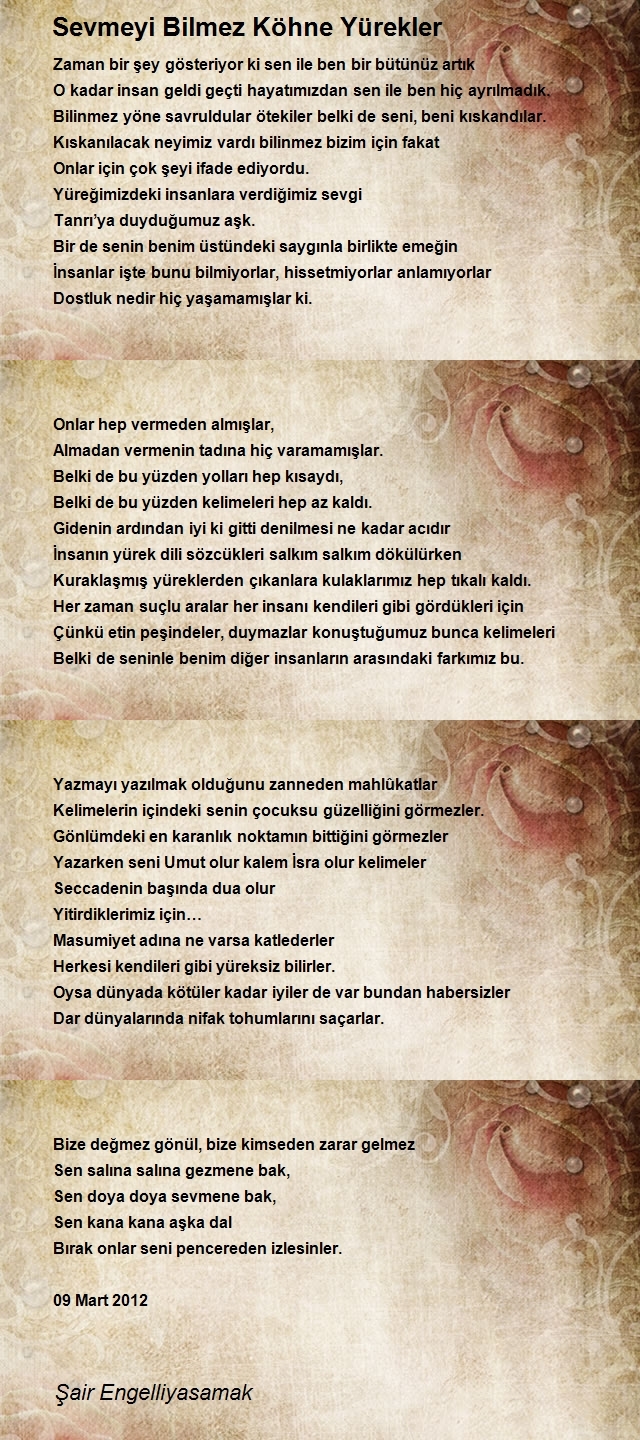 Sevmeyi Bilmez Köhne Yürekler

Zaman bir şey gösteriyor ki sen ile ben bir bütünüz artık
O kadar insan geldi geçti hayatımızdan sen ile ben hiç ayrılmadık.
Bilinmez yöne savruldular ötekiler belki de seni, beni kıskandılar.
Kıskanılacak neyimiz vardı bilinmez bizim için fakat
Onlar için çok şeyi ifade ediyordu.
Yüreğimizdeki insanlara verdiğimiz sevgi
Tanrı'ya duyduğumuz aşk.
Bir de senin benim üstündeki saygınla birlikte emeğin
İnsanlar işte bunu bilmiyorlar, hissetmiyorlar anlamıyorlar
Dostluk nedir hiç yaşamamışlar ki.

Onlar hep vermeden almışlar,
Almadan vermenin tadına hiç varamamışlar.
Belki de bu yüzden yolları hep kısaydı,
Belki de bu yüzden kelimeleri hep az kaldı.
Gidenin ardından iyi ki gitti denilmesi ne kadar acıdır
İnsanın yürek dili sözcükleri salkım salkım dökülürken
Kuraklaşmış yüreklerden çıkanlara kulaklarımız hep tıkalı kaldı.
Her zaman suçlu aralar her insanı kendileri gibi gördükleri için
Çünkü etin peşindeler, duymazlar konuştuğumuz bunca kelimeleri
Belki de seninle benim diğer insanların arasındaki farkımız bu.

Yazmayı yazılmak olduğunu zanneden mahlûkatlar
Kelimelerin içindeki senin çocuksu güzelliğini görmezler.
Gönlümdeki en karanlık noktamın bittiğini görmezler
Yazarken seni Umut olur kalem İsra olur kelimeler
Seccadenin başında dua olur
Yitirdiklerimiz için…
Masumiyet adına ne varsa katlederler
Herkesi kendileri gibi yüreksiz bilirler.
Oysa dünyada kötüler kadar iyiler de var bundan habersizler
Dar dünyalarında nifak tohumlarını saçarlar.

Bize değmez gönül, bize kimseden zarar gelmez
Sen salına salına gezmene bak,
Sen doya doya sevmene bak,
Sen kana kana aşka dal
Bırak onlar seni pencereden izlesinler.

09 Mart 2012

Şair Engelliyasamak